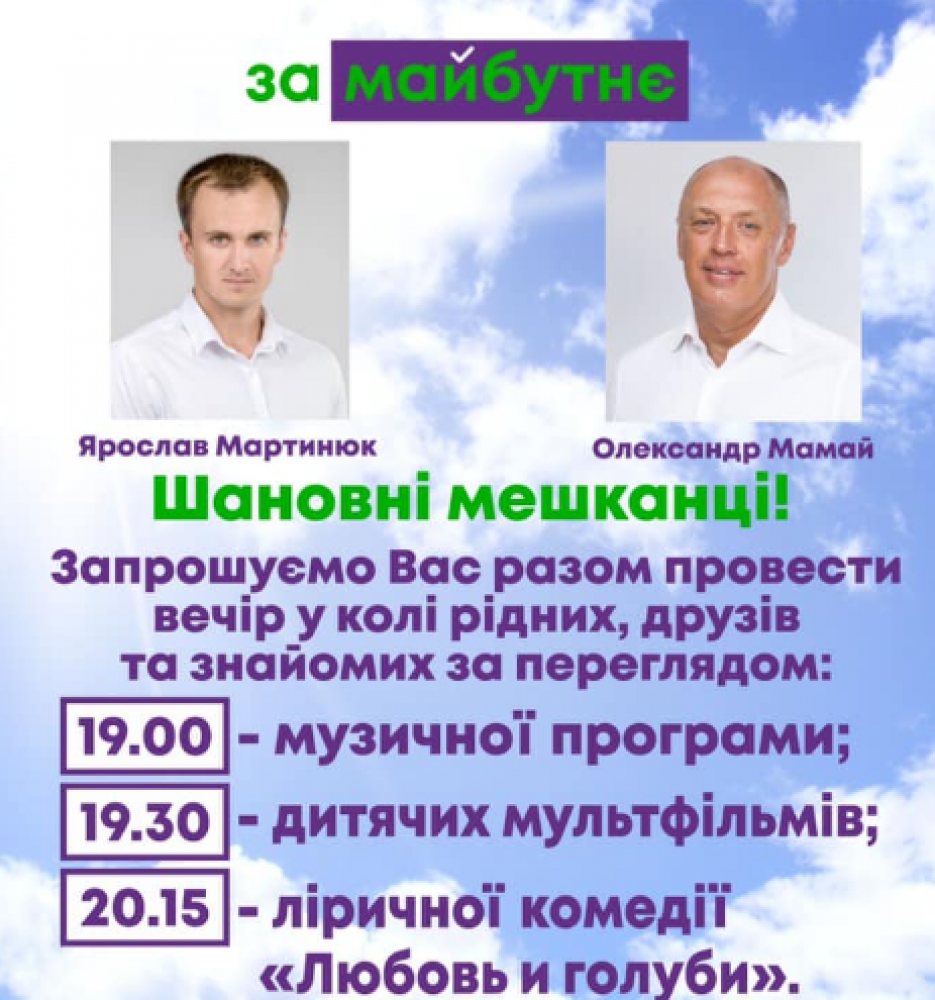 за майбутнє

Ярослав Мартинюк

Олександр Мамай

Шановні мешканці!

Запрошуємо Вас разом провести вечір у колі рідних, друзів та знайомих за переглядом:

19.00 - музичної програми;

19.30 - дитячих мультфільмів;

20.15 - ліричної комедії «Любовь и голуби».